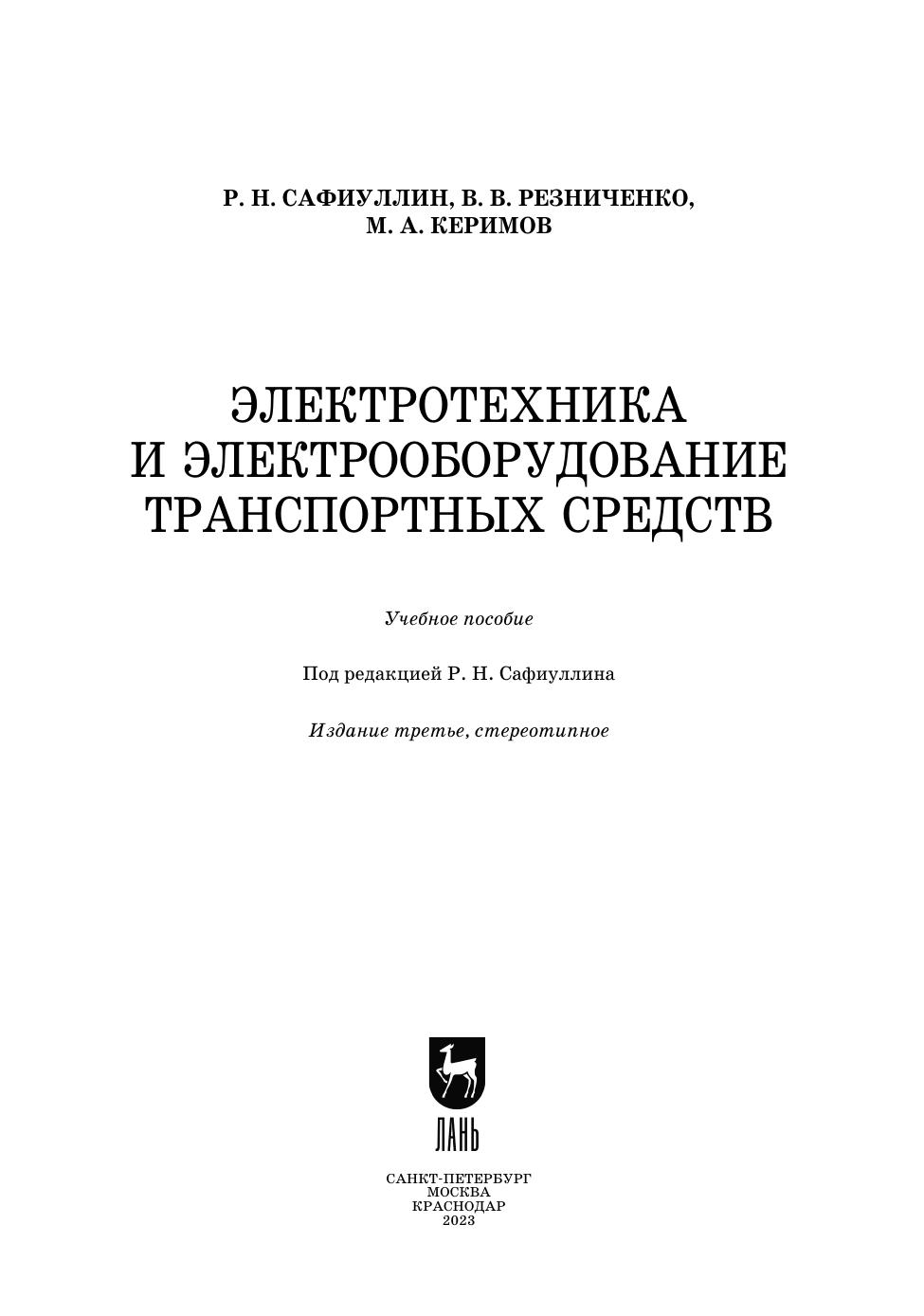 Р. Н. САФИУЛЛИН, В. В. РЕЗНИЧЕНКО,
М. А. КЕРИМОВ

ЭЛЕКТРОТЕХНИКА
И ЭЛЕКТРООБОРУДОВАНИЕ
ТРАНСПОРТНЫХ СРЕДСТВ

Учебное пособие

Под редакцией Р. Н. Сафиуллина

Издание третье, стереотипное

ЛАНЬ

САНКТ-ПЕТЕРБУРГ
МОСКВА
КРАСНОДАР
2023